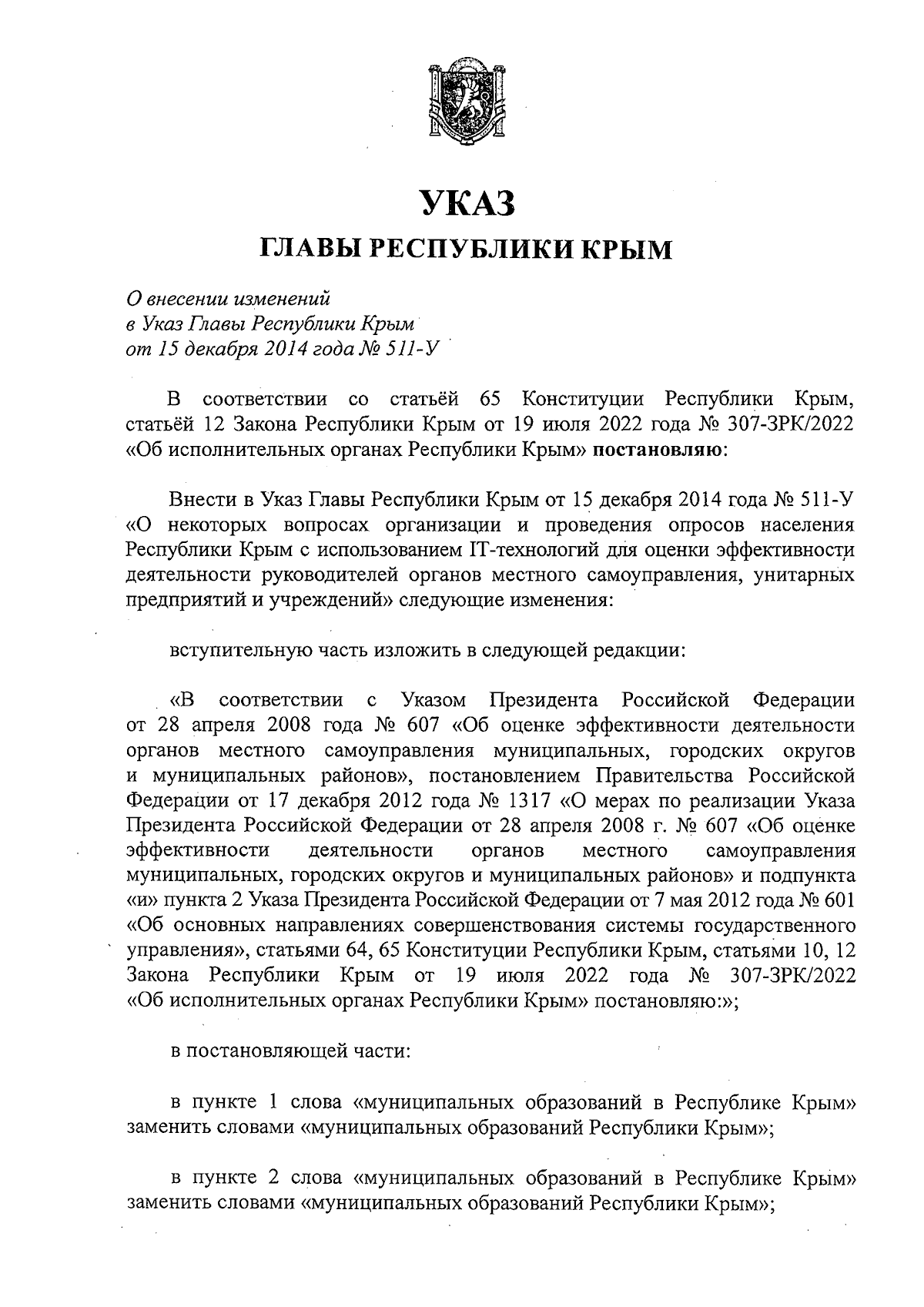 УКАЗ
ГЛАВЫ РЕСПУБЛИКИ КРЫМ

О внесении изменений
в Указ Главы Республики Крым
от 15 декабря 2014 года № 511-У

В соответствии со статьёй 65 Конституции Республики Крым, статьёй 12 Закона Республики Крым от 19 июля 2022 года № 307-ЗРК/2022 «Об исполнительных органах Республики Крым» постановляю:

Внести в Указ Главы Республики Крым от 15 декабря 2014 года № 511-У «О некоторых вопросах организации и проведения опросов населения Республики Крым с использованием IT-технологий для оценки эффективности деятельности руководителей органов местного самоуправления, унитарных предприятий и учреждений» следующие изменения:

вступительную часть изложить в следующей редакции:

«В соответствии с Указом Президента Российской Федерации от 28 апреля 2008 года № 607 «Об оценке эффективности деятельности органов местного самоуправления муниципальных, городских округов и муниципальных районов», постановлением Правительства Российской Федерации от 17 декабря 2012 года № 1317 «О мерах по реализации Указа Президента Российской Федерации от 28 апреля 2008 г. № 607 «Об оценке эффективности деятельности органов местного самоуправления муниципальных, городских округов и муниципальных районов» и подпункта «и» пункта 2 Указа Президента Российской Федерации от 7 мая 2012 года № 601 «Об основных направлениях совершенствования системы государственного управления», статьями 64, 65 Конституции Республики Крым, статьями 10, 12 Закона Республики Крым от 19 июля 2022 года № 307-ЗРК/2022 «Об исполнительных органах Республики Крым» постановляю:»;

в постановляющей части:

в пункте 1 слова «муниципальных образований в Республике Крым» заменить словами «муниципальных образований Республики Крым»;

в пункте 2 слова «муниципальных образований в Республике Крым» заменить словами «муниципальных образований Республики Крым»;